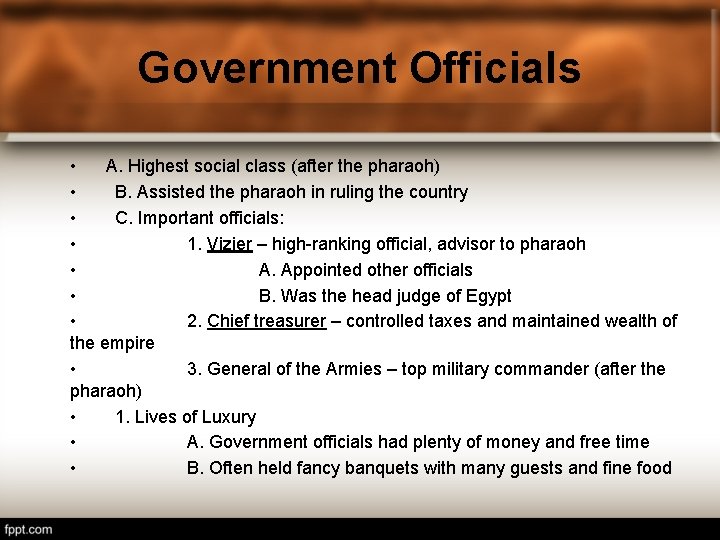 Government Officials

• A. Highest social class (after the pharaoh)
• B. Assisted the pharaoh in ruling the country
• C. Important officials:
• 1. Vizier – high-ranking official, advisor to pharaoh
• A. Appointed other officials
• B. Was the head judge of Egypt
• 2. Chief treasurer – controlled taxes and maintained wealth of the empire
• 3. General of the Armies – top military commander (after the pharaoh)
• 1. Lives of Luxury
• A. Government officials had plenty of money and free time
• B. Often held fancy banquets with many guests and fine food

fppt.com